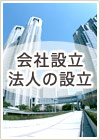 会社設立
法人の設立